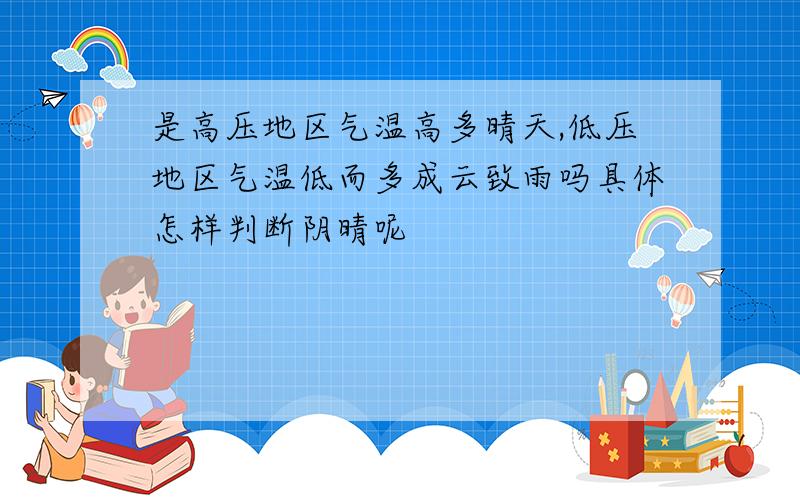 是高压地区气温高多晴天,低压地区气温低而多成云致雨吗具体怎样判断阴晴呢